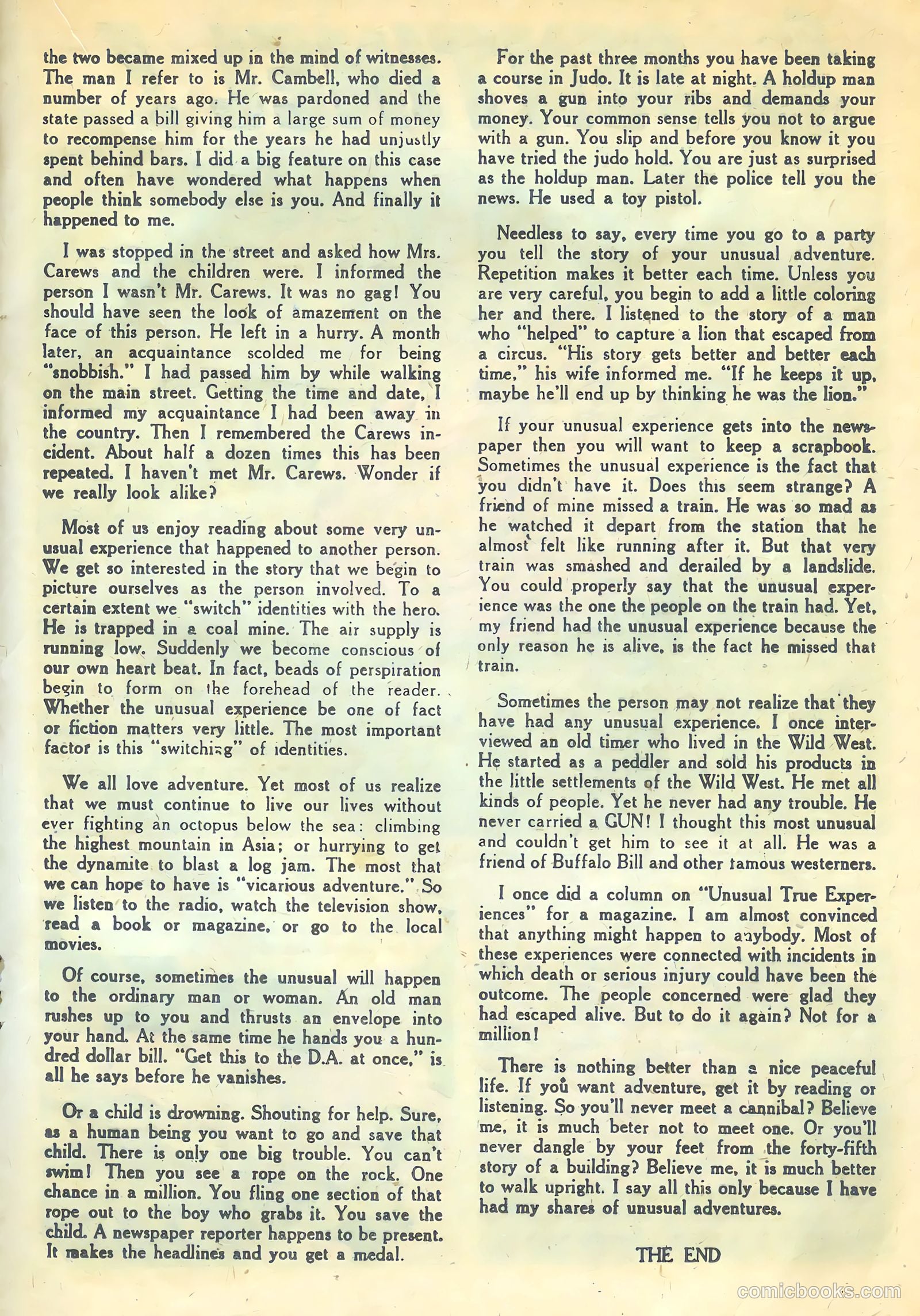 the two became mixed up in the mind of witnesses. The man I refer to is Mr. Cambell, who died a number of years ago. He was pardoned and the state passed a bill giving him a large sum of money to recompense him for the years he had unjustly spent behind bars. I did a big feature on this case and often have wondered what happens when people think somebody else is you. And finally it happened to me.

I was stopped in the street and asked how Mrs. Carews and the children were. I informed the person I wasn't Mr. Carews. It was no gag! You should have seen the look of amazement on the face of this person. He left in a hurry. A month later, an acquaintance scolded me for being "snobbish." I had passed him by while walking on the main street. Getting the time and date, I informed my acquaintance I had been away in the country. Then I remembered the Carews incident. About half a dozen times this has been repeated. I haven't met Mr. Carews. Wonder if we really look alike?

Most of us enjoy reading about some very unusual experience that happened to another person. We get so interested in the story that we begin to picture ourselves as the person involved. To a certain extent we "switch" identities with the hero. He is trapped in a coal mine. The air supply is running low. Suddenly we become conscious of our own heart beat. In fact, beads of perspiration begin to form on the forehead of the reader. Whether the unusual experience be one of fact or fiction matters very little. The most important factor is this "switching" of identities.

We all love adventure. Yet most of us realize that we must continue to live our lives without ever fighting an octopus below the sea: climbing the highest mountain in Asia; or hurrying to get the dynamite to blast a log jam. The most that we can hope to have is "vicarious adventure." So we listen to the radio, watch the television show, read a book or magazine, or go to the local movies.

Of course, sometimes the unusual will happen to the ordinary man or woman. An old man rushes up to you and thrusts an envelope into your hand. At the same time he hands you a hundred dollar bill. "Get this to the D.A. at once," is all he says before he vanishes.

Or a child is drowning. Shouting for help. Sure, as a human being you want to go and save that child. There is only one big trouble. You can't swim! Then you see a rope on the rock. One chance in a million. You fling one section of that rope out to the boy who grabs it. You save the child. A newspaper reporter happens to be present. It makes the headlines and you get a medal.

For the past three months you have been taking a course in Judo. It is late at night. A holdup man shoves a gun into your ribs and demands your money. Your common sense tells you not to argue with a gun. You slip and before you know it you have tried the judo hold. You are just as surprised as the holdup man. Later the police tell you the news. He used a toy pistol.

Needless to say, every time you go to a party you tell the story of your unusual adventure. Repetition makes it better each time. Unless you are very careful, you begin to add a little coloring her and there. I listened to the story of a man who "helped" to capture a lion that escaped from a circus. "His story gets better and better each time," his wife informed me. "If he keeps it up, maybe he'll end up by thinking he was the lion."

If your unusual experience gets into the newspaper then you will want to keep a scrapbook. Sometimes the unusual experience is the fact that you didn't have it. Does this seem strange? A friend of mine missed a train. He was so mad as he watched it depart from the station that he almost felt like running after it. But that very train was smashed and derailed by a landslide. You could properly say that the unusual experience was the one the people on the train had. Yet, my friend had the unusual experience because the only reason he is alive, is the fact he missed that train.

Sometimes the person may not realize that they have had any unusual experience. I once interviewed an old timer who lived in the Wild West. He started as a peddler and sold his products in the little settlements of the Wild West. He met all kinds of people. Yet he never had any trouble. He never carried a GUN! I thought this most unusual and couldn't get him to see it at all. He was a friend of Buffalo Bill and other famous westerners.

I once did a column on "Unusual True Experiences" for a magazine. I am almost convinced that anything might happen to anybody. Most of these experiences were connected with incidents in which death or serious injury could have been the outcome. The people concerned were glad they had escaped alive. But to do it again? Not for a million!

There is nothing better than a nice peaceful life. If you want adventure, get it by reading or listening. So you'll never meet a cannibal? Believe me, it is much beter not to meet one. Or you'll never dangle by your feet from the forty-fifth story of a building? Believe me, it is much better to walk upright. I say all this only because I have had my shares of unusual adventures.

THE END

comicbooks.com